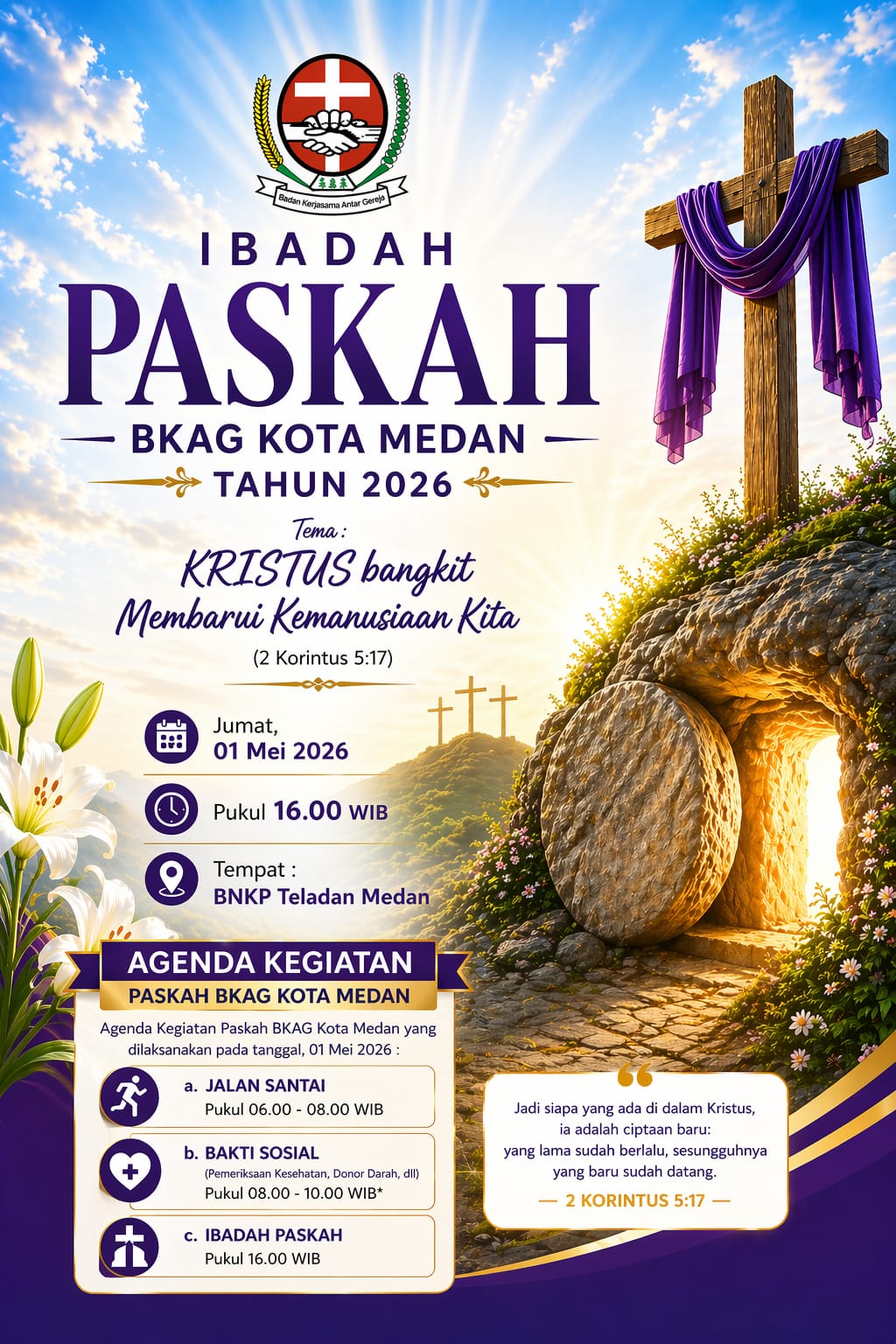 Badan Kerjasama Antar Gereja

IBADAH
PASKAH
BKAG KOTA MEDAN
TAHUN 2026

Tema :
KRISTUS bangkit
Membarui Kemanusiaan Kita
(2 Korintus 5:17)

Jumat,
01 Mei 2026

Pukul 16.00 WIB

Tempat :
BNKP Teladan Medan

AGENDA KEGIATAN
PASKAH BKAG KOTA MEDAN

Agenda Kegiatan Paskah BKAG Kota Medan yang dilaksanakan pada tanggal, 01 Mei 2026 :

a. JALAN SANTAI
Pukul 06.00 - 08.00 WIB

b. BAKTI SOSIAL
(Pemeriksaan Kesehatan, Donor Darah, dll)
Pukul 08.00 - 10.00 WIB*

c. IBADAH PASKAH
Pukul 16.00 WIB

Jadi siapa yang ada di dalam Kristus, ia adalah ciptaan baru: yang lama sudah berlalu, sesungguhnya yang baru sudah datang.
— 2 KORINTUS 5:17 —